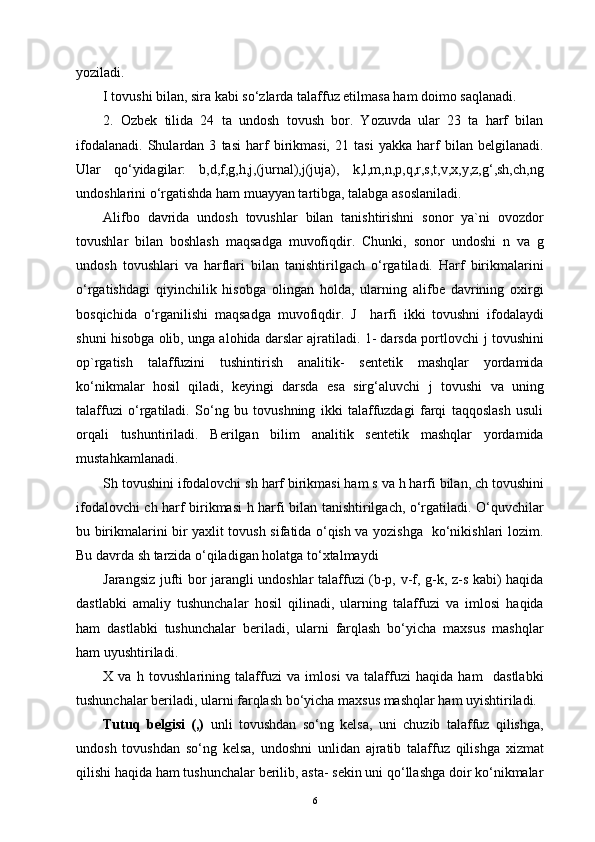 yoziladi.

I tovushi bilan, sira kabi so‘zlarda talaffuz etilmasa ham doimo saqlanadi.

2. Ozbek tilida 24 ta undosh tovush bor. Yozuvda ular 23 ta harf bilan ifodalanadi. Shulardan 3 tasi harf birikmasi, 21 tasi yakka harf bilan belgilanadi. Ular qo‘yidagilar: b,d,f,g,h,j,(jurnal),j(juja), k,l,m,n,p,q,r,s,t,v,x,y,z,g‘,sh,ch,ng undoshlarini o‘rgatishda ham muayyan tartibga, talabga asoslaniladi.

Alifbo davrida undosh tovushlar bilan tanishtirishni sonor ya`ni ovozdor tovushlar bilan boshlash maqsadga muvofiqdir. Chunki, sonor undoshi n va g undosh tovushlari va harflari bilan tanishtirilgach o‘rgatiladi. Harf birikmalarini o‘rgatishdagi qiyinchilik hisobga olingan holda, ularning alifbe davrining oxirgi bosqichida o‘rganilishi maqsadga muvofiqdir. J harfi ikki tovushni ifodalaydi shuni hisobga olib, unga alohida darslar ajratiladi. 1- darsda portlovchi j tovushini op`rgatish talaffuzini tushintirish analitik- sentetik mashqlar yordamida ko‘nikmalar hosil qiladi, keyingi darsda esa sirg‘aluvchi j tovushi va uning talaffuzi o‘rgatiladi. So‘ng bu tovushning ikki talaffuzdagi farqi taqqoslash usuli orqali tushuntiriladi. Berilgan bilim analitik sentetik mashqlar yordamida mustahkamlanadi.

Sh tovushini ifodalovchi sh harf birikmasi ham s va h harfi bilan, ch tovushini ifodalovchi ch harf birikmasi h harfi bilan tanishtirilgach, o‘rgatiladi. O‘quvchilar bu birikmalarini bir yaxlit tovush sifatida o‘qish va yozishga ko‘nikishlari lozim. Bu davrda sh tarzida o‘qiladigan holatga to‘xtalmaydi

Jarangsiz jufti bor jarangli undoshlar talaffuzi (b-p, v-f, g-k, z-s kabi) haqida dastlabki amaliy tushunchalar hosil qilinadi, ularning talaffuzi va imlosi haqida ham dastlabki tushunchalar beriladi, ularni farqlash bo‘yicha maxsus mashqlar ham uyushtiriladi.

X va h tovushlarining talaffuzi va imlosi va talaffuzi haqida ham dastlabki tushunchalar beriladi, ularni farqlash bo‘yicha maxsus mashqlar ham uyishtiriladi.

Tutuq belgisi (,) unli tovushdan so‘ng kelsa, uni chuzib talaffuz qilishga, undosh tovushdan so‘ng kelsa, undoshni unlidan ajratib talaffuz qilishga xizmat qilishi haqida ham tushunchalar berilib, asta- sekin uni qo‘llashga doir ko‘nikmalar

6